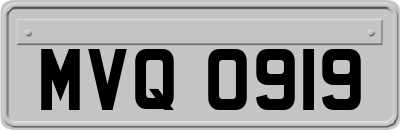 MVQ 0919